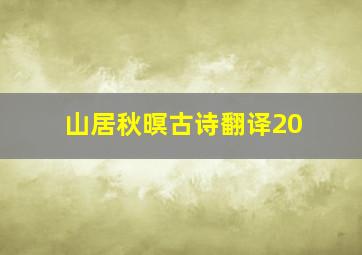 山居秋暝古诗翻译20